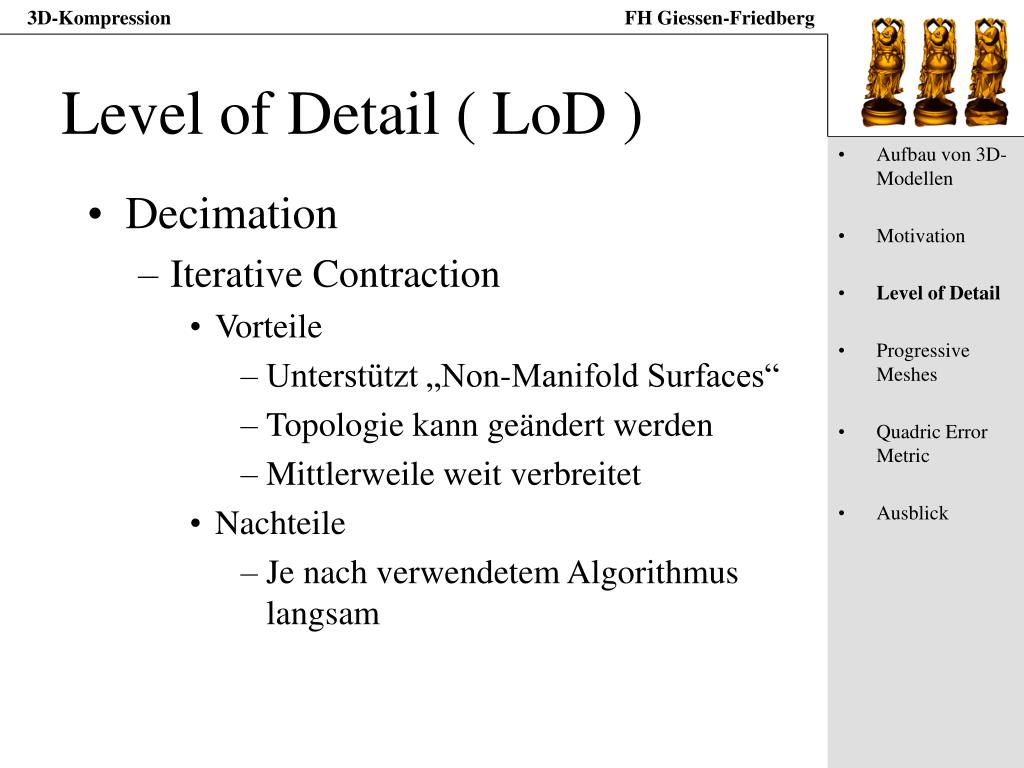 3D-Kompression

FH Giessen-Friedberg

Level of Detail ( LoD )

• Decimation

– Iterative Contraction

• Vorteile

– Unterstützt „Non-Manifold Surfaces“

– Topologie kann geändert werden

– Mittlerweile weit verbreitet

• Nachteile

– Je nach verwendetem Algorithmus langsam

• Aufbau von 3D-Modellen

• Motivation

• Level of Detail

• Progressive Meshes

• Quadric Error Metric

• Ausblick